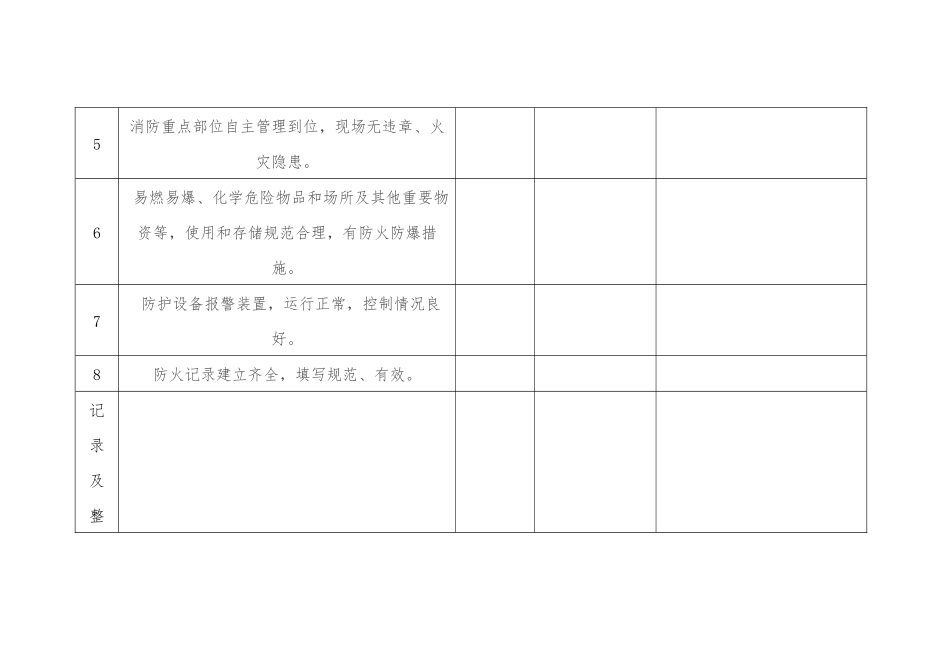 | 5 | 消防重点部位自主管理到位，现场无违章、火灾隐患。 |  |  |  |
|---|---|---|---|---|
| 6 | 易燃易爆、化学危险物品和场所及其他重要物资等，使用和存储规范合理，有防火防爆措施。 |  |  |  |
| 7 | 防护设备报警装置，运行正常，控制情况良好。 |  |  |  |
| 8 | 防火记录建立齐全，填写规范、有效。 |  |  |  |
| 记录及整 |  |  |  |  |